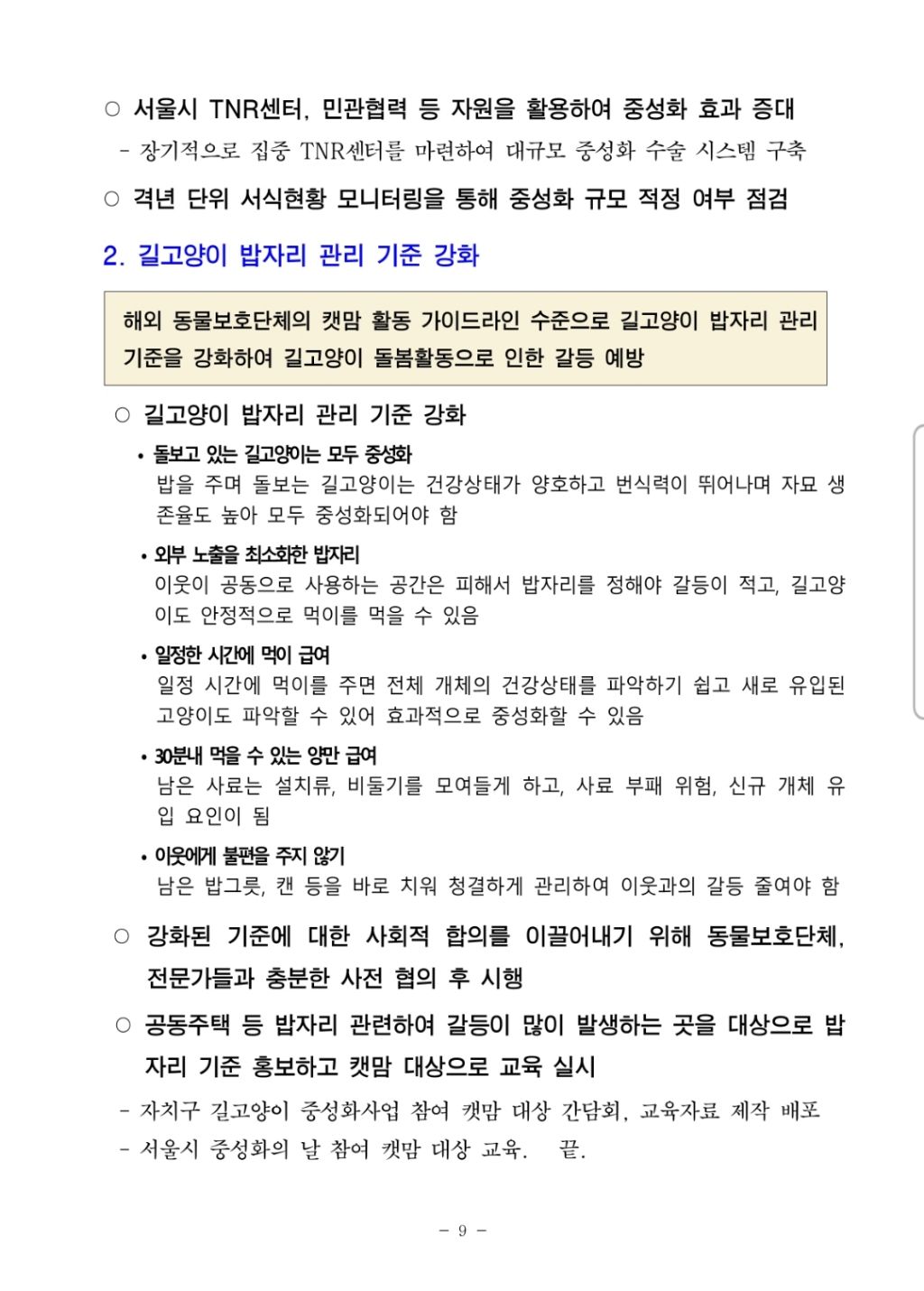 ○ 서울시 TNR센터, 민관협력 등 자원을 활용하여 중성화 효과 증대
- 장기적으로 집중 TNR센터를 마련하여 대규모 중성화 수술 시스템 구축

○ 격년 단위 서식현황 모니터링을 통해 중성화 규모 적정 여부 점검

2. 길고양이 밥자리 관리 기준 강화

해외 동물보호단체의 캣맘 활동 가이드라인 수준으로 길고양이 밥자리 관리 기준을 강화하여 길고양이 돌봄활동으로 인한 갈등 예방

○ 길고양이 밥자리 관리 기준 강화

• 돌보고 있는 길고양이는 모두 중성화
밥을 주며 돌보는 길고양이는 건강상태가 양호하고 번식력이 뛰어나며 자묘 생존율도 높아 모두 중성화되어야 함

• 외부 노출을 최소화한 밥자리
이웃이 공동으로 사용하는 공간은 피해서 밥자리를 정해야 갈등이 적고, 길고양이도 안정적으로 먹이를 먹을 수 있음

• 일정한 시간에 먹이 급여
일정 시간에 먹이를 주면 전체 개체의 건강상태를 파악하기 쉽고 새로 유입된 고양이도 파악할 수 있어 효과적으로 중성화할 수 있음

• 30분내 먹을 수 있는 양만 급여
남은 사료는 설치류, 비둘기를 모여들게 하고, 사료 부패 위험, 신규 개체 유입 요인이 됨

• 이웃에게 불편을 주지 않기
남은 밥그릇, 캔 등을 바로 치워 청결하게 관리하여 이웃과의 갈등 줄여야 함

○ 강화된 기준에 대한 사회적 합의를 이끌어내기 위해 동물보호단체, 전문가들과 충분한 사전 협의 후 시행

○ 공동주택 등 밥자리 관련하여 갈등이 많이 발생하는 곳을 대상으로 밥자리 기준 홍보하고 캣맘 대상으로 교육 실시
- 자치구 길고양이 중성화사업 참여 캣맘 대상 간담회, 교육자료 제작 배포
- 서울시 중성화의 날 참여 캣맘 대상 교육. 끝.

- 9 -